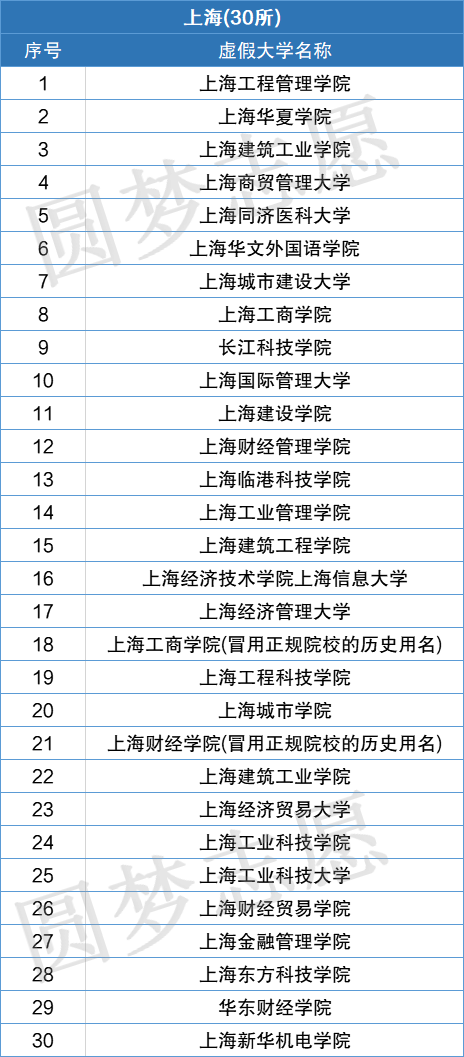 上海(30所)

| 序号 | 虚假大学名称 |
|---|---|
| 1 | 上海工程管理学院 |
| 2 | 上海华夏学院 |
| 3 | 上海建筑工业学院 |
| 4 | 上海商贸管理大学 |
| 5 | 上海同济医科大学 |
| 6 | 上海华文外国语学院 |
| 7 | 上海城市建设大学 |
| 8 | 上海工商学院 |
| 9 | 长江科技学院 |
| 10 | 上海国际管理大学 |
| 11 | 上海建设学院 |
| 12 | 上海财经管理学院 |
| 13 | 上海临港科技学院 |
| 14 | 上海工业管理学院 |
| 15 | 上海建筑工程学院 |
| 16 | 上海经济技术学院上海信息大学 |
| 17 | 上海经济管理大学 |
| 18 | 上海工商学院(冒用正规院校的历史用名) |
| 19 | 上海工程科技学院 |
| 20 | 上海城市学院 |
| 21 | 上海财经学院(冒用正规院校的历史用名) |
| 22 | 上海建筑工业学院 |
| 23 | 上海经济贸易大学 |
| 24 | 上海工业科技学院 |
| 25 | 上海工业科技大学 |
| 26 | 上海财经贸易学院 |
| 27 | 上海金融管理学院 |
| 28 | 上海东方科技学院 |
| 29 | 华东财经学院 |
| 30 | 上海新华机电学院 |

圆梦志愿
圆梦志愿